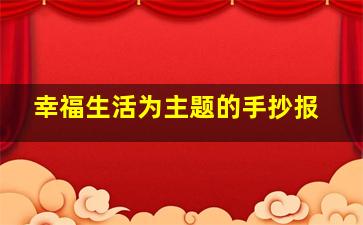 幸福生活为主题的手抄报